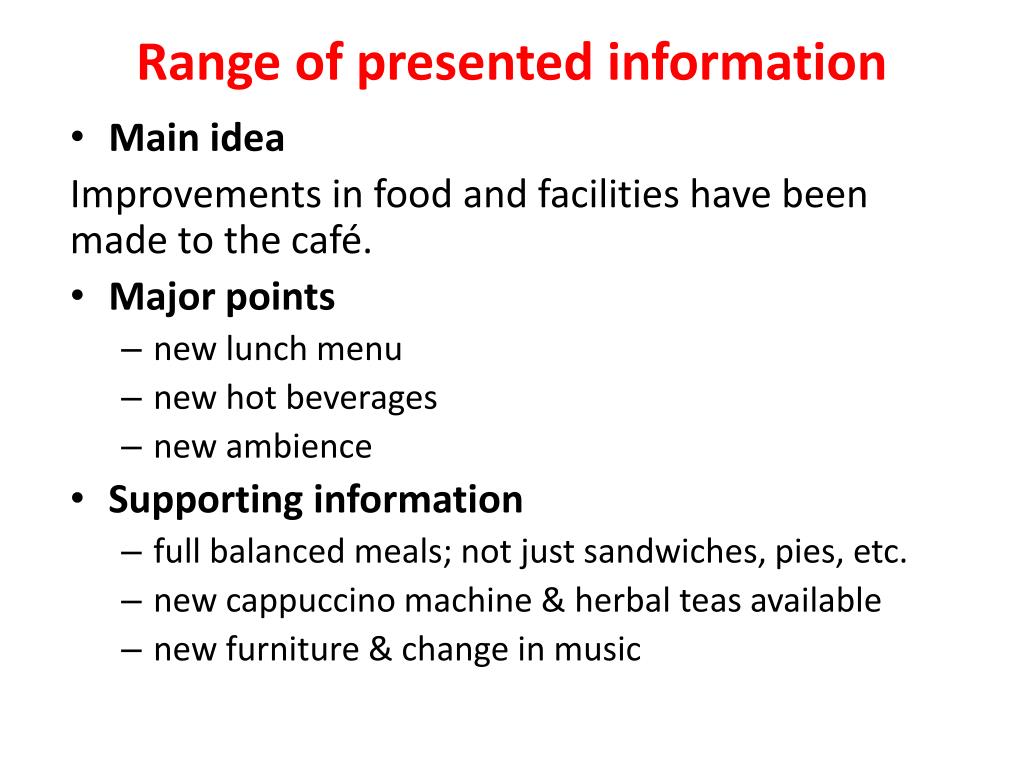 Range of presented information

• Main idea

Improvements in food and facilities have been made to the café.

• Major points
– new lunch menu
– new hot beverages
– new ambience

• Supporting information
– full balanced meals; not just sandwiches, pies, etc.
– new cappuccino machine & herbal teas available
– new furniture & change in music